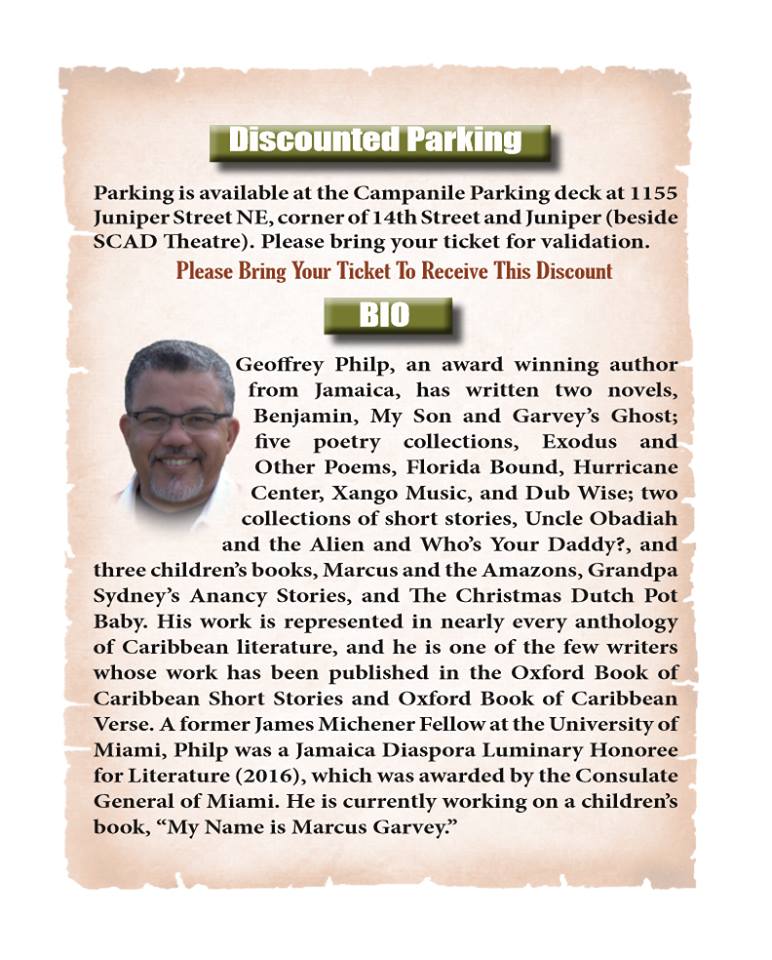 Discounted Parking

Parking is available at the Campanile Parking deck at 1155 Juniper Street NE, corner of 14th Street and Juniper (beside SCAD Theatre). Please bring your ticket for validation.

Please Bring Your Ticket To Receive This Discount

BIO

Geoffrey Philp, an award winning author from Jamaica, has written two novels, Benjamin, My Son and Garvey's Ghost; five poetry collections, Exodus and Other Poems, Florida Bound, Hurricane Center, Xango Music, and Dub Wise; two collections of short stories, Uncle Obadiah and the Alien and Who's Your Daddy?, and three children's books, Marcus and the Amazons, Grandpa Sydney's Anancy Stories, and The Christmas Dutch Pot Baby. His work is represented in nearly every anthology of Caribbean literature, and he is one of the few writers whose work has been published in the Oxford Book of Caribbean Short Stories and Oxford Book of Caribbean Verse. A former James Michener Fellow at the University of Miami, Philp was a Jamaica Diaspora Luminary Honoree for Literature (2016), which was awarded by the Consulate General of Miami. He is currently working on a children's book, "My Name is Marcus Garvey."